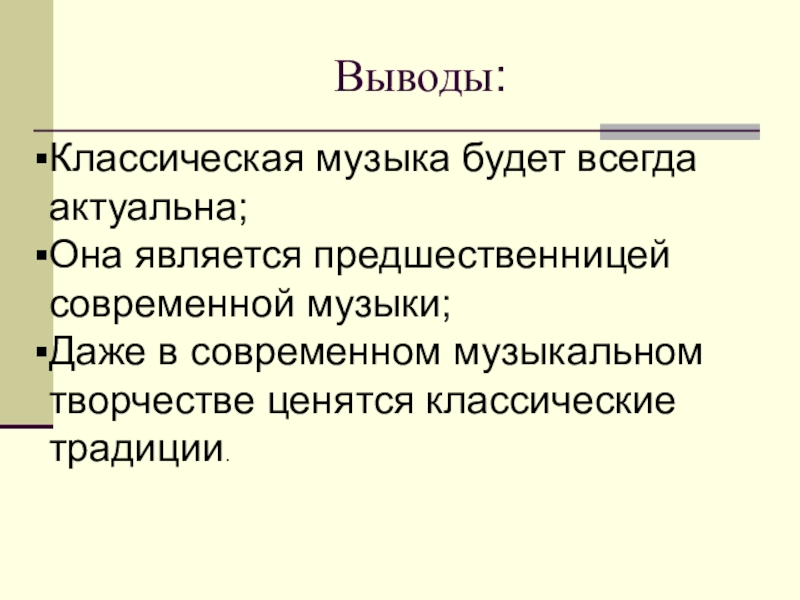 Выводы:

• Классическая музыка будет всегда актуальна;
• Она является предшественницей современной музыки;
• Даже в современном музыкальном творчестве ценятся классические традиции.